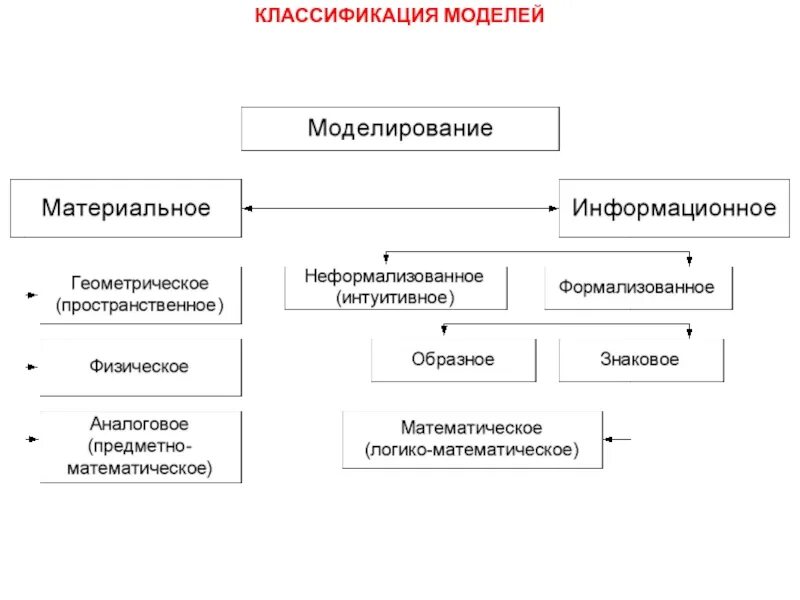 КЛАССИФИКАЦИЯ МОДЕЛЕЙ

Моделирование

Материальное

Информационное

Геометрическое (пространственное)

Физическое

Аналоговое (предметно-математическое)

Неформализованное (интуитивное)

Формализованное

Образное

Знаковое

Математическое (логико-математическое)